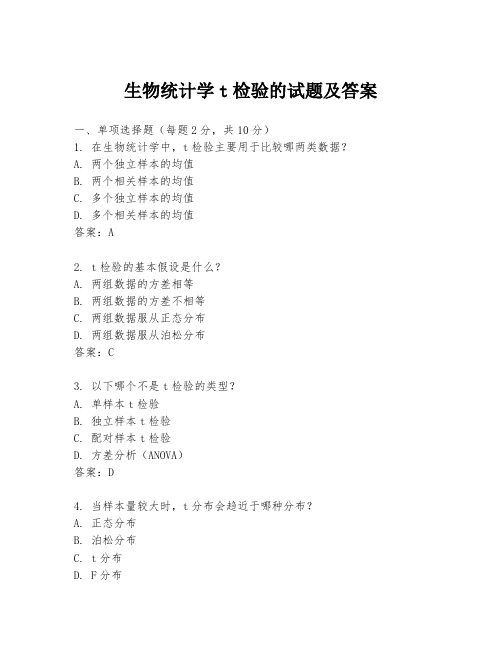 生物统计学 t 检验的试题及答案

一、单项选择题（每题 2 分，共 10 分）
1. 在生物统计学中，t 检验主要用于比较哪两类数据？
A. 两个独立样本的均值
B. 两个相关样本的均值
C. 多个独立样本的均值
D. 多个相关样本的均值
答案：A

2. t 检验的基本假设是什么？
A. 两组数据的方差相等
B. 两组数据的方差不相等
C. 两组数据服从正态分布
D. 两组数据服从泊松分布
答案：C

3. 以下哪个不是 t 检验的类型？
A. 单样本 t 检验
B. 独立样本 t 检验
C. 配对样本 t 检验
D. 方差分析（ANOVA）
答案：D

4. 当样本量较大时，t 分布会趋近于哪种分布？
A. 正态分布
B. 泊松分布
C. t 分布
D. F 分布